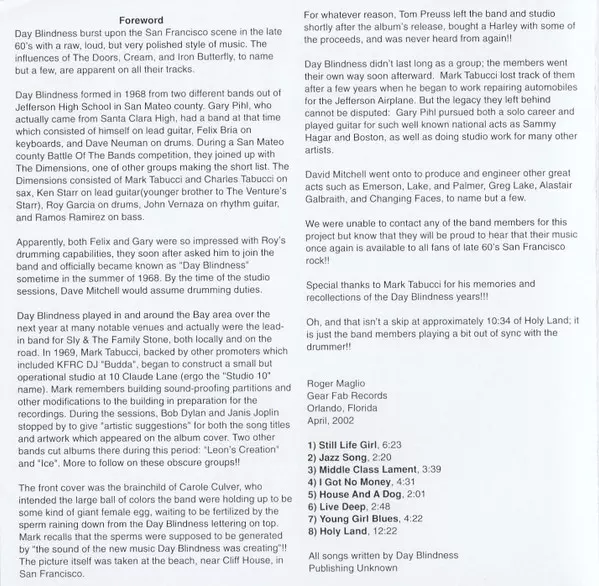 Foreword

Day Blindness burst upon the San Francisco scene in the late 60's with a raw, loud, but very polished style of music. The influences of The Doors, Cream, and Iron Butterfly, to name but a few, are apparent on all their tracks.

Day Blindness formed in 1968 from two different bands out of Jefferson High School in San Mateo county. Gary Pihl, who actually came from Santa Clara High, had a band at that time which consisted of himself on lead guitar, Felix Bria on keyboards, and Dave Neuman on drums. During a San Mateo county Battle Of The Bands competition, they joined up with The Dimensions, one of other groups making the short list. The Dimensions consisted of Mark Tabucci and Charles Tabucci on sax, Ken Starr on lead guitar(younger brother to The Venture's Starr), Roy Garcia on drums, John Vernaza on rhythm guitar, and Ramos Ramirez on bass.

Apparently, both Felix and Gary were so impressed with Roy's drumming capabilities, they soon after asked him to join the band and officially became known as "Day Blindness" sometime in the summer of 1968. By the time of the studio sessions, Dave Mitchell would assume drumming duties.

Day Blindness played in and around the Bay area over the next year at many notable venues and actually were the lead-in band for Sly & The Family Stone, both locally and on the road. In 1969, Mark Tabucci, backed by other promoters which included KFRC DJ "Budda", began to construct a small but operational studio at 10 Claude Lane (ergo the "Studio 10" name). Mark remembers building sound-proofing partitions and other modifications to the building in preparation for the recordings. During the sessions, Bob Dylan and Janis Joplin stopped by to give "artistic suggestions" for both the song titles and artwork which appeared on the album cover. Two other bands cut albums there during this period: "Leon's Creation" and "Ice". More to follow on these obscure groups!!

The front cover was the brainchild of Carole Culver, who intended the large ball of colors the band were holding up to be some kind of giant female egg, waiting to be fertilized by the sperm raining down from the Day Blindness lettering on top. Mark recalls that the sperms were supposed to be generated by "the sound of the new music Day Blindness was creating"!! The picture itself was taken at the beach, near Cliff House, in San Francisco.

For whatever reason, Tom Preuss left the band and studio shortly after the album's release, bought a Harley with some of the proceeds, and was never heard from again!!

Day Blindness didn't last long as a group; the members went their own way soon afterward. Mark Tabucci lost track of them after a few years when he began to work repairing automobiles for the Jefferson Airplane. But the legacy they left behind cannot be disputed: Gary Pihl pursued both a solo career and played guitar for such well known national acts as Sammy Hagar and Boston, as well as doing studio work for many other artists.

David Mitchell went onto to produce and engineer other great acts such as Emerson, Lake, and Palmer, Greg Lake, Alastair Galbraith, and Changing Faces, to name but a few.

We were unable to contact any of the band members for this project but know that they will be proud to hear that their music once again is available to all fans of late 60's San Francisco rock!!

Special thanks to Mark Tabucci for his memories and recollections of the Day Blindness years!!!

Oh, and that isn't a skip at approximately 10:34 of Holy Land; it is just the band members playing a bit out of sync with the drummer!!

Roger Maglio
Gear Fab Records
Orlando, Florida
April, 2002

1) Still Life Girl, 6:23
2) Jazz Song, 2:20
3) Middle Class Lament, 3:39
4) I Got No Money, 4:31
5) House And A Dog, 2:01
6) Live Deep, 2:48
7) Young Girl Blues, 4:22
8) Holy Land, 12:22

All songs written by Day Blindness
Publishing Unknown